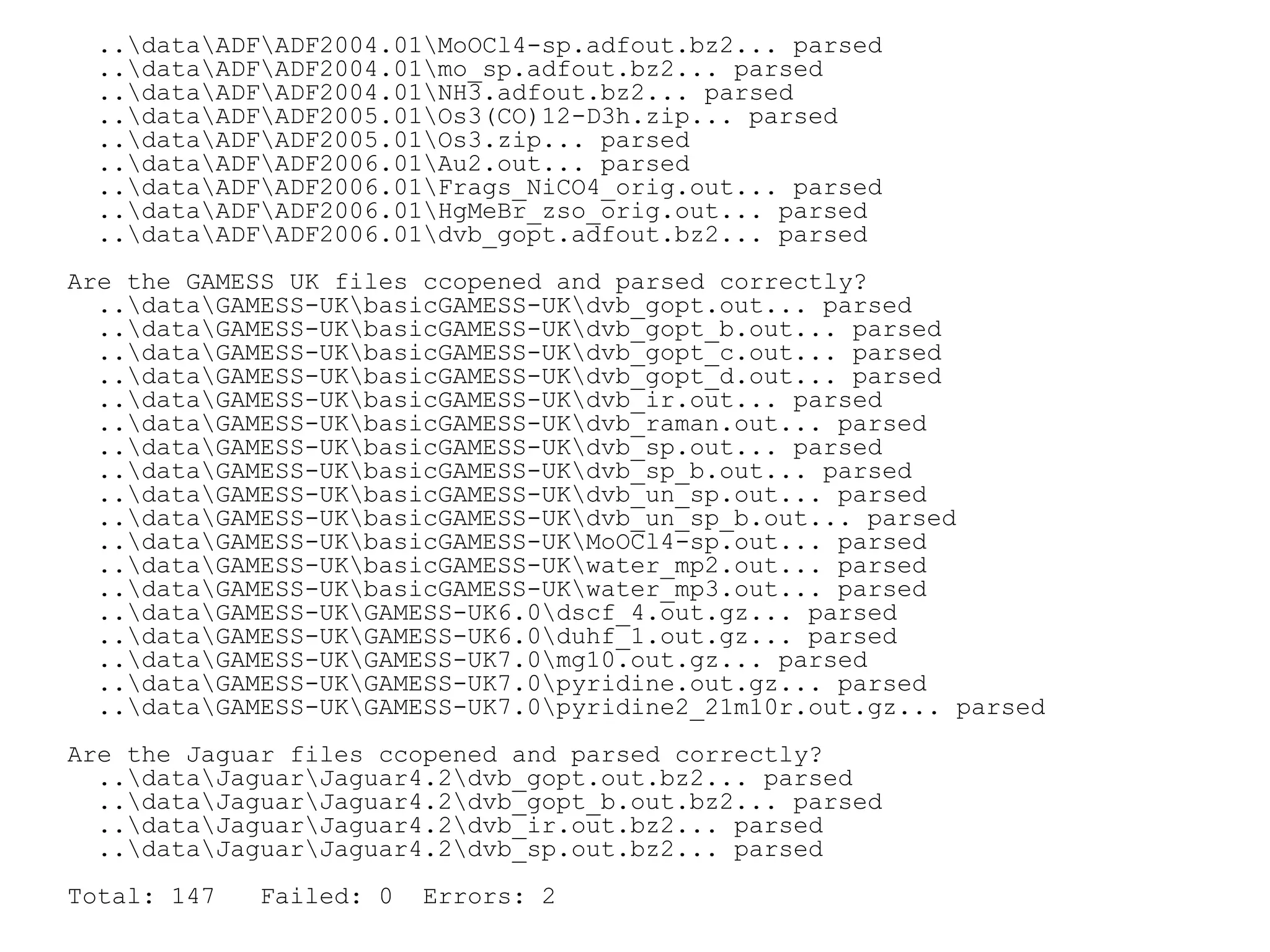 ..\data\ADF\ADF2004.01\MoOCl4-sp.adfout.bz2... parsed
..\data\ADF\ADF2004.01\mo_sp.adfout.bz2... parsed
..\data\ADF\ADF2004.01\NH3.adfout.bz2... parsed
..\data\ADF\ADF2005.01\Os3(CO)12-D3h.zip... parsed
..\data\ADF\ADF2005.01\Os3.zip... parsed
..\data\ADF\ADF2006.01\Au2.out... parsed
..\data\ADF\ADF2006.01\Frags_NiCO4_orig.out... parsed
..\data\ADF\ADF2006.01\HgMeBr_zso_orig.out... parsed
..\data\ADF\ADF2006.01\dvb_gopt.adfout.bz2... parsed

Are the GAMESS UK files ccopened and parsed correctly?
..\data\GAMESS-UK\basicGAMESS-UK\dvb_gopt.out... parsed
..\data\GAMESS-UK\basicGAMESS-UK\dvb_gopt_b.out... parsed
..\data\GAMESS-UK\basicGAMESS-UK\dvb_gopt_c.out... parsed
..\data\GAMESS-UK\basicGAMESS-UK\dvb_gopt_d.out... parsed
..\data\GAMESS-UK\basicGAMESS-UK\dvb_ir.out... parsed
..\data\GAMESS-UK\basicGAMESS-UK\dvb_raman.out... parsed
..\data\GAMESS-UK\basicGAMESS-UK\dvb_sp.out... parsed
..\data\GAMESS-UK\basicGAMESS-UK\dvb_sp_b.out... parsed
..\data\GAMESS-UK\basicGAMESS-UK\dvb_un_sp.out... parsed
..\data\GAMESS-UK\basicGAMESS-UK\dvb_un_sp_b.out... parsed
..\data\GAMESS-UK\basicGAMESS-UK\MoOCl4-sp.out... parsed
..\data\GAMESS-UK\basicGAMESS-UK\water_mp2.out... parsed
..\data\GAMESS-UK\basicGAMESS-UK\water_mp3.out... parsed
..\data\GAMESS-UK\GAMESS-UK6.0\dscf_4.out.gz... parsed
..\data\GAMESS-UK\GAMESS-UK6.0\duhf_1.out.gz... parsed
..\data\GAMESS-UK\GAMESS-UK7.0\mg10.out.gz... parsed
..\data\GAMESS-UK\GAMESS-UK7.0\pyridine.out.gz... parsed
..\data\GAMESS-UK\GAMESS-UK7.0\pyridine2_21m10r.out.gz... parsed

Are the Jaguar files ccopened and parsed correctly?
..\data\Jaguar\Jaguar4.2\dvb_gopt.out.bz2... parsed
..\data\Jaguar\Jaguar4.2\dvb_gopt_b.out.bz2... parsed
..\data\Jaguar\Jaguar4.2\dvb_ir.out.bz2... parsed
..\data\Jaguar\Jaguar4.2\dvb_sp.out.bz2... parsed

Total: 147   Failed: 0  Errors: 2